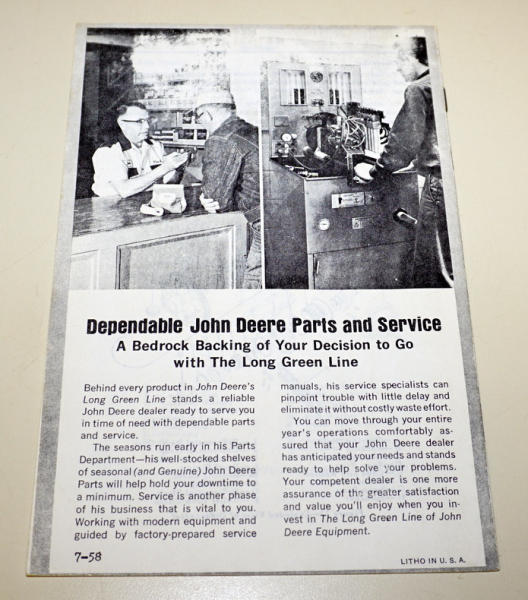 Dependable John Deere Parts and Service
A Bedrock Backing of Your Decision to Go with The Long Green Line

Behind every product in John Deere's Long Green Line stands a reliable John Deere dealer ready to serve you in time of need with dependable parts and service.

The seasons run early in his Parts Department—his well-stocked shelves of seasonal (and Genuine) John Deere Parts will help hold your downtime to a minimum. Service is another phase of his business that is vital to you. Working with modern equipment and guided by factory-prepared service manuals, his service specialists can pinpoint trouble with little delay and eliminate it without costly waste effort.

You can move through your entire year's operations comfortably assured that your John Deere dealer has anticipated your needs and stands ready to help solve your problems. Your competent dealer is one more assurance of the greater satisfaction and value you'll enjoy when you invest in The Long Green Line of John Deere Equipment.

7-58

LITHO IN U. S. A.